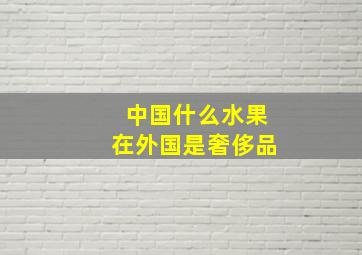 中国什么水果
在外国是奢侈品